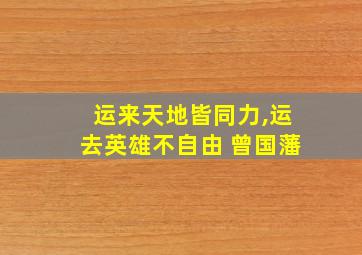 运来天地皆同力,运去英雄不自由 曾国藩